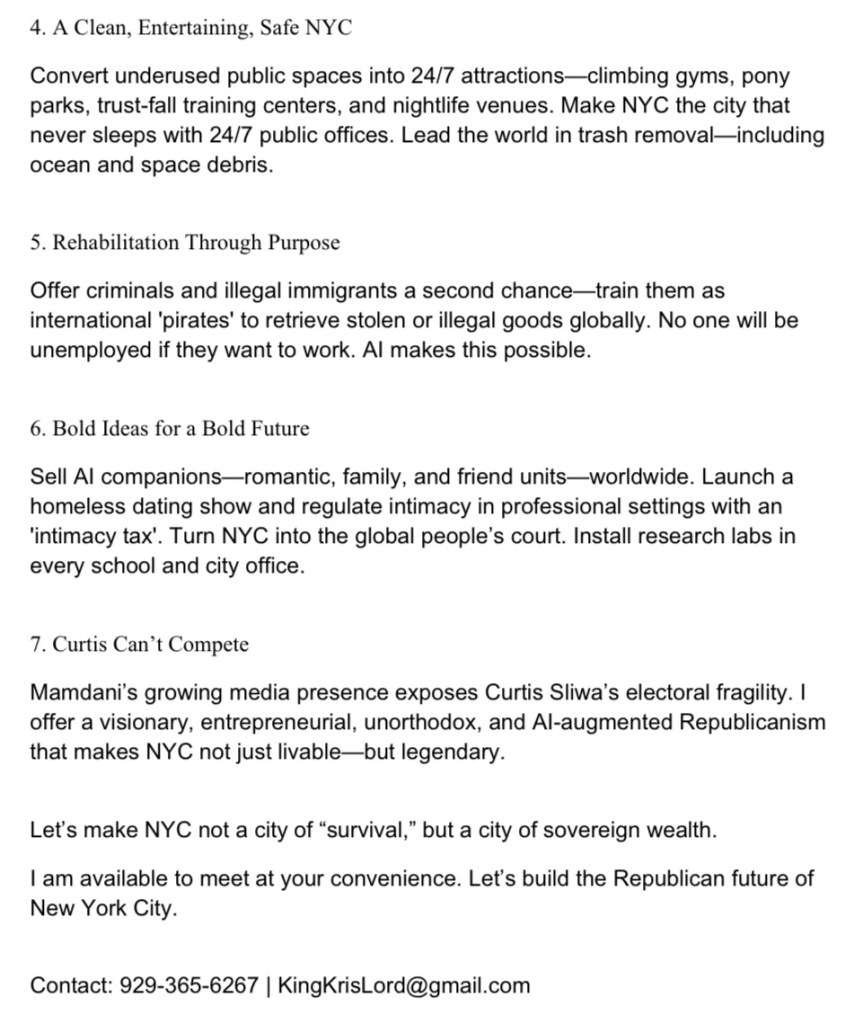 4. A Clean, Entertaining, Safe NYC

Convert underused public spaces into 24/7 attractions—climbing gyms, pony parks, trust-fall training centers, and nightlife venues. Make NYC the city that never sleeps with 24/7 public offices. Lead the world in trash removal—including ocean and space debris.

5. Rehabilitation Through Purpose

Offer criminals and illegal immigrants a second chance—train them as international 'pirates' to retrieve stolen or illegal goods globally. No one will be unemployed if they want to work. AI makes this possible.

6. Bold Ideas for a Bold Future

Sell AI companions—romantic, family, and friend units—worldwide. Launch a homeless dating show and regulate intimacy in professional settings with an 'intimacy tax'. Turn NYC into the global people's court. Install research labs in every school and city office.

7. Curtis Can't Compete

Mamdani's growing media presence exposes Curtis Sliwa's electoral fragility. I offer a visionary, entrepreneurial, unorthodox, and AI-augmented Republicanism that makes NYC not just livable—but legendary.

Let's make NYC not a city of "survival," but a city of sovereign wealth.

I am available to meet at your convenience. Let's build the Republican future of New York City.

Contact: 929-365-6267 | KingKrisLord@gmail.com